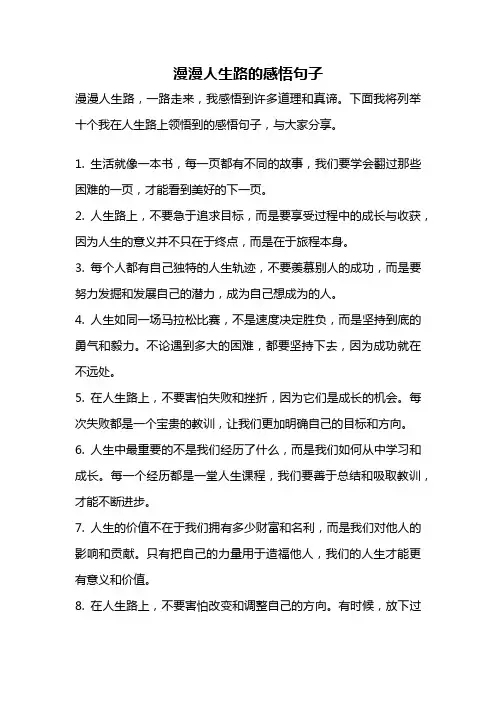 漫漫人生路的感悟句子

漫漫人生路，一路走来，我感悟到许多道理和真谛。下面我将列举十个我在人生路上领悟到的感悟句子，与大家分享。

1. 生活就像一本书，每一页都有不同的故事，我们要学会翻过那些困难的一页，才能看到美好的下一页。

2. 人生路上，不要急于追求目标，而是要享受过程中的成长与收获，因为人生的意义并不只在于终点，而是在于旅程本身。

3. 每个人都有自己独特的人生轨迹，不要羡慕别人的成功，而是要努力发掘和发展自己的潜力，成为自己想成为的人。

4. 人生如同一场马拉松比赛，不是速度决定胜负，而是坚持到底的勇气和毅力。不论遇到多大的困难，都要坚持下去，因为成功就在不远处。

5. 在人生路上，不要害怕失败和挫折，因为它们是成长的机会。每次失败都是一个宝贵的教训，让我们更加明确自己的目标和方向。

6. 人生中最重要的不是我们经历了什么，而是我们如何从中学习和成长。每一个经历都是一堂人生课程，我们要善于总结和吸取教训，才能不断进步。

7. 人生的价值不在于我们拥有多少财富和名利，而是我们对他人的影响和贡献。只有把自己的力量用于造福他人，我们的人生才能更有意义和价值。

8. 在人生路上，不要害怕改变和调整自己的方向。有时候，放下过